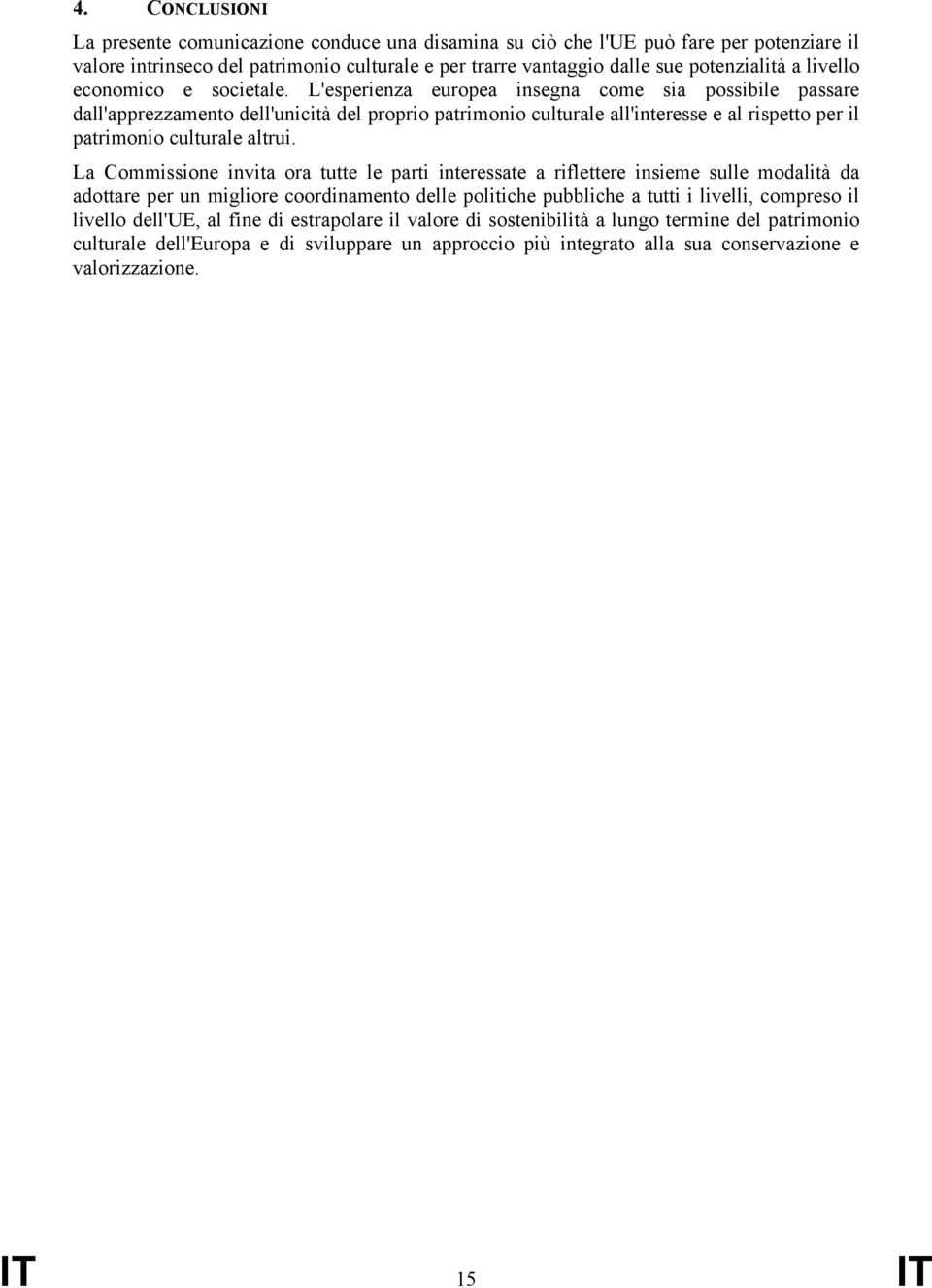 4. CONCLUSIONI

La presente comunicazione conduce una disamina su ciò che l'UE può fare per potenziare il valore intrinseco del patrimonio culturale e per trarre vantaggio dalle sue potenzialità a livello economico e societale. L'esperienza europea insegna come sia possibile passare dall'apprezzamento dell'unicità del proprio patrimonio culturale all'interesse e al rispetto per il patrimonio culturale altrui.

La Commissione invita ora tutte le parti interessate a riflettere insieme sulle modalità da adottare per un migliore coordinamento delle politiche pubbliche a tutti i livelli, compreso il livello dell'UE, al fine di estrapolare il valore di sostenibilità a lungo termine del patrimonio culturale dell'Europa e di sviluppare un approccio più integrato alla sua conservazione e valorizzazione.

IT 15 IT